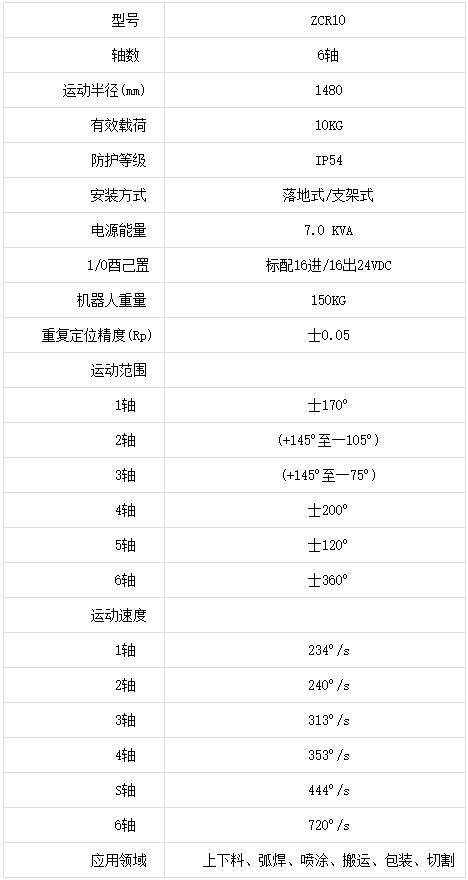 | 型号 | ZCR10 |
|---|---|
| 轴数 | 6轴 |
| 运动半径(mm) | 1480 |
| 有效载荷 | 10KG |
| 防护等级 | IP54 |
| 安装方式 | 落地式/支架式 |
| 电源能量 | 7.0 KVA |
| 1/0酉己置 | 标配16进/16出24VDC |
| 机器人重量 | 150KG |
| 重复定位精度(Rp) | 士0.05 |
| 运动范围 | |
| 1轴 | 士170° |
| 2轴 | (+145°至一105°) |
| 3轴 | (+145°至一75°) |
| 4轴 | 士200° |
| 5轴 | 士120° |
| 6轴 | 士360° |
| 运动速度 | |
| 1轴 | 234°/s |
| 2轴 | 240°/s |
| 3轴 | 313°/s |
| 4轴 | 353°/s |
| S轴 | 444°/s |
| 6轴 | 720°/s |
| 应用领域 | 上下料、弧焊、喷涂、搬运、包装、切割 |